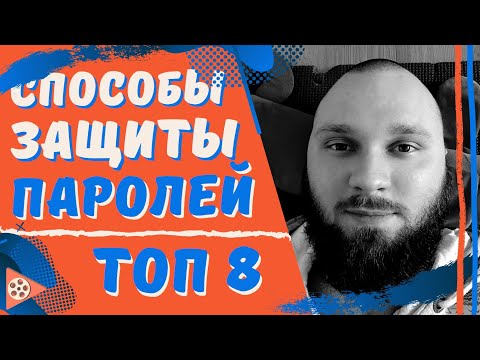 СПОСОБЫ
ЗАЩИТЫ
ПАРОЛЕЙ

ТОП 8